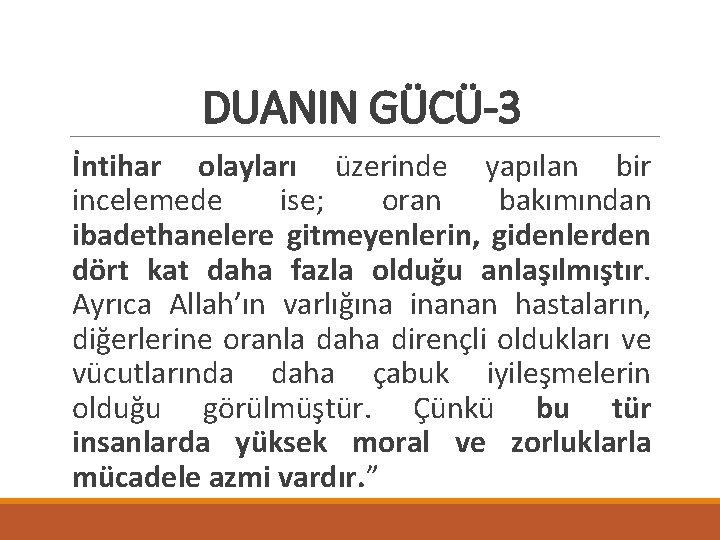 DUANIN GÜCÜ-3

İntihar olayları üzerinde yapılan bir incelemede ise; oran bakımından ibadethanelere gitmeyenlerin, gidenlerden dört kat daha fazla olduğu anlaşılmıştır. Ayrıca Allah'ın varlığına inanan hastaların, diğerlerine oranla daha dirençli oldukları ve vücutlarında daha çabuk iyileşmelerin olduğu görülmüştür. Çünkü bu tür insanlarda yüksek moral ve zorluklarla mücadele azmi vardır."